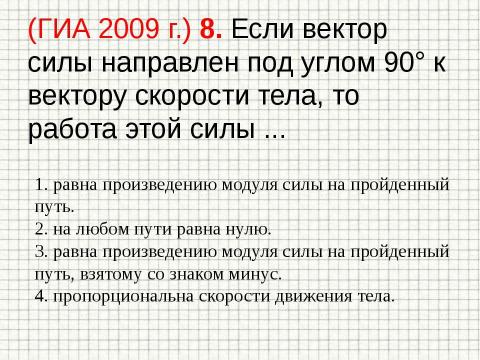 (ГИА 2009 г.) 8. Если вектор силы направлен под углом 90° к вектору скорости тела, то работа этой силы ...

1. равна произведению модуля силы на пройденный путь.
2. на любом пути равна нулю.
3. равна произведению модуля силы на пройденный путь, взятому со знаком минус.
4. пропорциональна скорости движения тела.